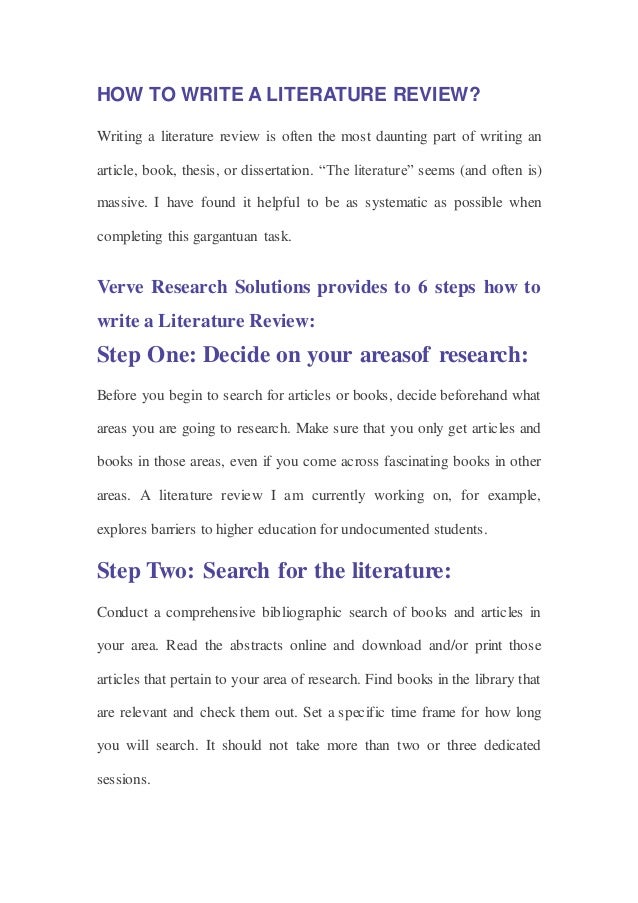 HOW TO WRITE A LITERATURE REVIEW?

Writing a literature review is often the most daunting part of writing an article, book, thesis, or dissertation. “The literature” seems (and often is) massive. I have found it helpful to be as systematic as possible when completing this gargantuan task.

Verve Research Solutions provides to 6 steps how to write a Literature Review:

Step One: Decide on your areasof research:

Before you begin to search for articles or books, decide beforehand what areas you are going to research. Make sure that you only get articles and books in those areas, even if you come across fascinating books in other areas. A literature review I am currently working on, for example, explores barriers to higher education for undocumented students.

Step Two: Search for the literature:

Conduct a comprehensive bibliographic search of books and articles in your area. Read the abstracts online and download and/or print those articles that pertain to your area of research. Find books in the library that are relevant and check them out. Set a specific time frame for how long you will search. It should not take more than two or three dedicated sessions.